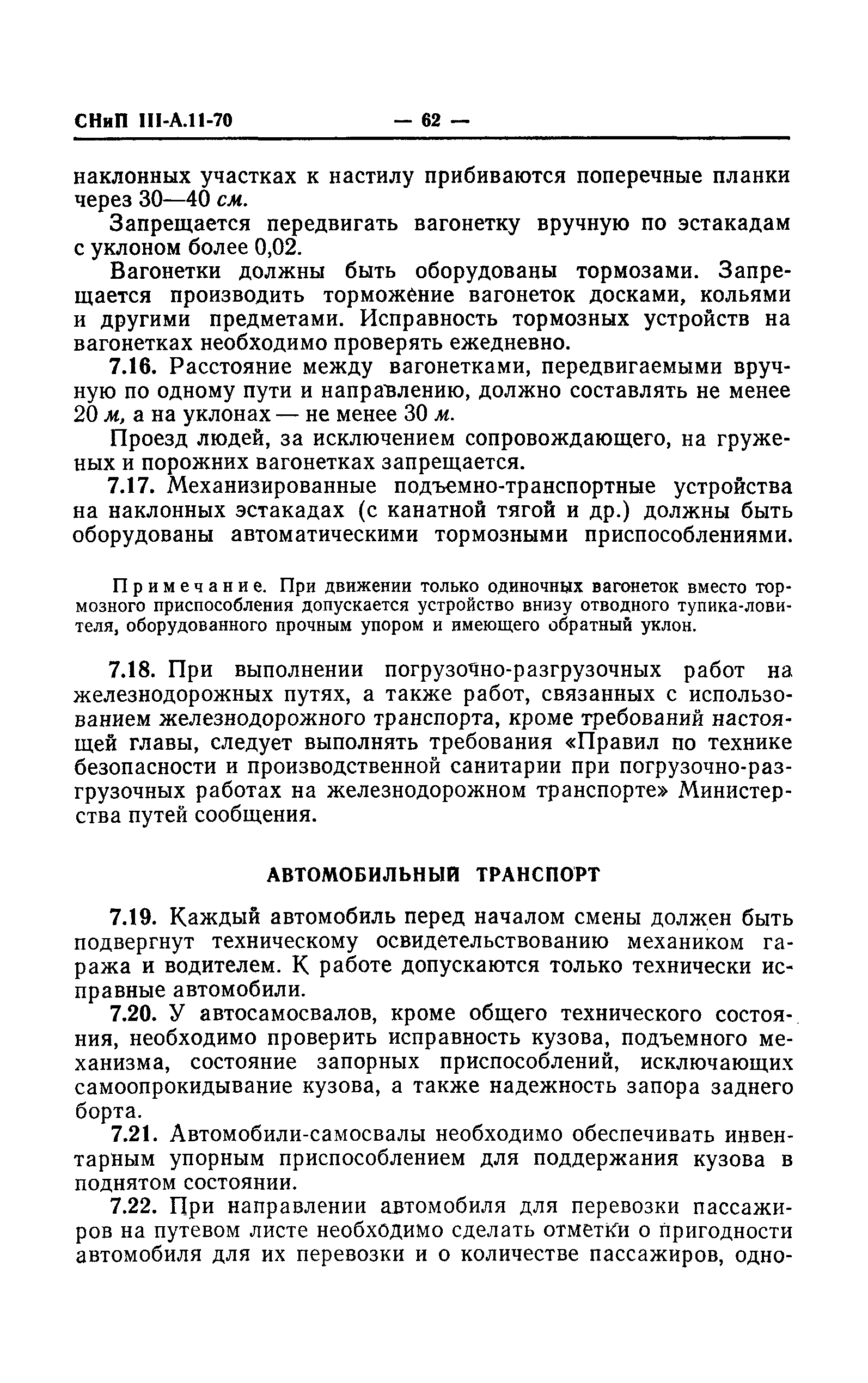 СНиП III-А.11-70 — 62 —

наклонных участках к настилу прибиваются поперечные планки через 30—40 см.

Запрещается передвигать вагонетку вручную по эстакадам с уклоном более 0,02.

Вагонетки должны быть оборудованы тормозами. Запрещается производить торможение вагонеток досками, кольями и другими предметами. Исправность тормозных устройств на вагонетках необходимо проверять ежедневно.

7.16. Расстояние между вагонетками, передвигаемыми вручную по одному пути и направлению, должно составлять не менее 20 м, а на уклонах — не менее 30 м.

Проезд людей, за исключением сопровождающего, на груженых и порожних вагонетках запрещается.

7.17. Механизированные подъемно-транспортные устройства на наклонных эстакадах (с канатной тягой и др.) должны быть оборудованы автоматическими тормозными приспособлениями.

Примечание. При движении только одиночных вагонеток вместо тормозного приспособления допускается устройство внизу отводного тупика-ловителя, оборудованного прочным упором и имеющего обратный уклон.

7.18. При выполнении погрузочно-разгрузочных работ на железнодорожных путях, а также работ, связанных с использованием железнодорожного транспорта, кроме требований настоящей главы, следует выполнять требования «Правил по технике безопасности и производственной санитарии при погрузочно-разгрузочных работах на железнодорожном транспорте» Министерства путей сообщения.

АВТОМОБИЛЬНЫЙ ТРАНСПОРТ

7.19. Каждый автомобиль перед началом смены должен быть подвергнут техническому освидетельствованию механиком гаража и водителем. К работе допускаются только технически исправные автомобили.

7.20. У автосамосвалов, кроме общего технического состояния, необходимо проверить исправность кузова, подъемного механизма, состояние запорных приспособлений, исключающих самоопрокидывание кузова, а также надежность запора заднего борта.

7.21. Автомобили-самосвалы необходимо обеспечивать инвентарным упорным приспособлением для поддержания кузова в поднятом состоянии.

7.22. При направлении автомобиля для перевозки пассажиров на путевом листе необходимо сделать отметки о пригодности автомобиля для их перевозки и о количестве пассажиров, одно-